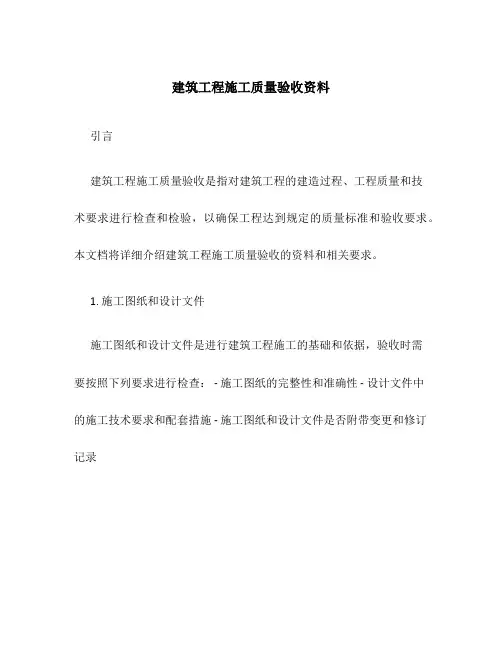 建筑工程施工质量验收资料

引言

建筑工程施工质量验收是指对建筑工程的建造过程、工程质量和技术要求进行检查和检验，以确保工程达到规定的质量标准和验收要求。本文档将详细介绍建筑工程施工质量验收的资料和相关要求。

1. 施工图纸和设计文件

施工图纸和设计文件是进行建筑工程施工的基础和依据，验收时需要按照下列要求进行检查： - 施工图纸的完整性和准确性 - 设计文件中的施工技术要求和配套措施 - 施工图纸和设计文件是否附带变更和修订记录